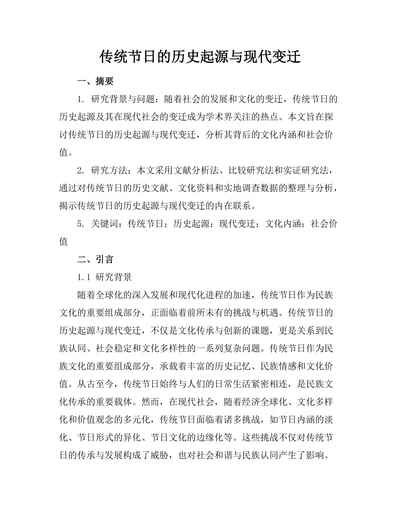 传统节日的历史起源与现代变迁

一、摘要

1. 研究背景与问题：随着社会的发展和文化的变迁，传统节日的历史起源及其在现代社会的变迁成为学术界关注的热点。本文旨在探讨传统节日的历史起源与现代变迁，分析其背后的文化内涵和社会价值。

2. 研究方法：本文采用文献分析法、比较研究法和实证研究法，通过对传统节日的历史文献、文化资料和实地调查数据的整理与分析，揭示传统节日的历史起源与现代变迁的内在联系。

5. 关键词：传统节日；历史起源；现代变迁；文化内涵；社会价值

二、引言

1.1 研究背景

随着全球化的深入发展和现代化进程的加速，传统节日作为民族文化的重要组成部分，正面临着前所未有的挑战与机遇。传统节日的历史起源与现代变迁，不仅是文化传承与创新的课题，更是关系到民族认同、社会稳定和文化多样性的一系列复杂问题。传统节日作为民族文化的重要组成部分，承载着丰富的历史记忆、民族情感和文化价值。从古至今，传统节日始终与人们的日常生活紧密相连，是民族文化传承的重要载体。然而，在现代社会，随着经济全球化、文化多样化和价值观念的多元化，传统节日面临着诸多挑战，如节日内涵的淡化、节日形式的异化、节日文化的边缘化等。这些挑战不仅对传统节日的传承与发展构成了威胁，也对社会和谐与民族认同产生了影响。